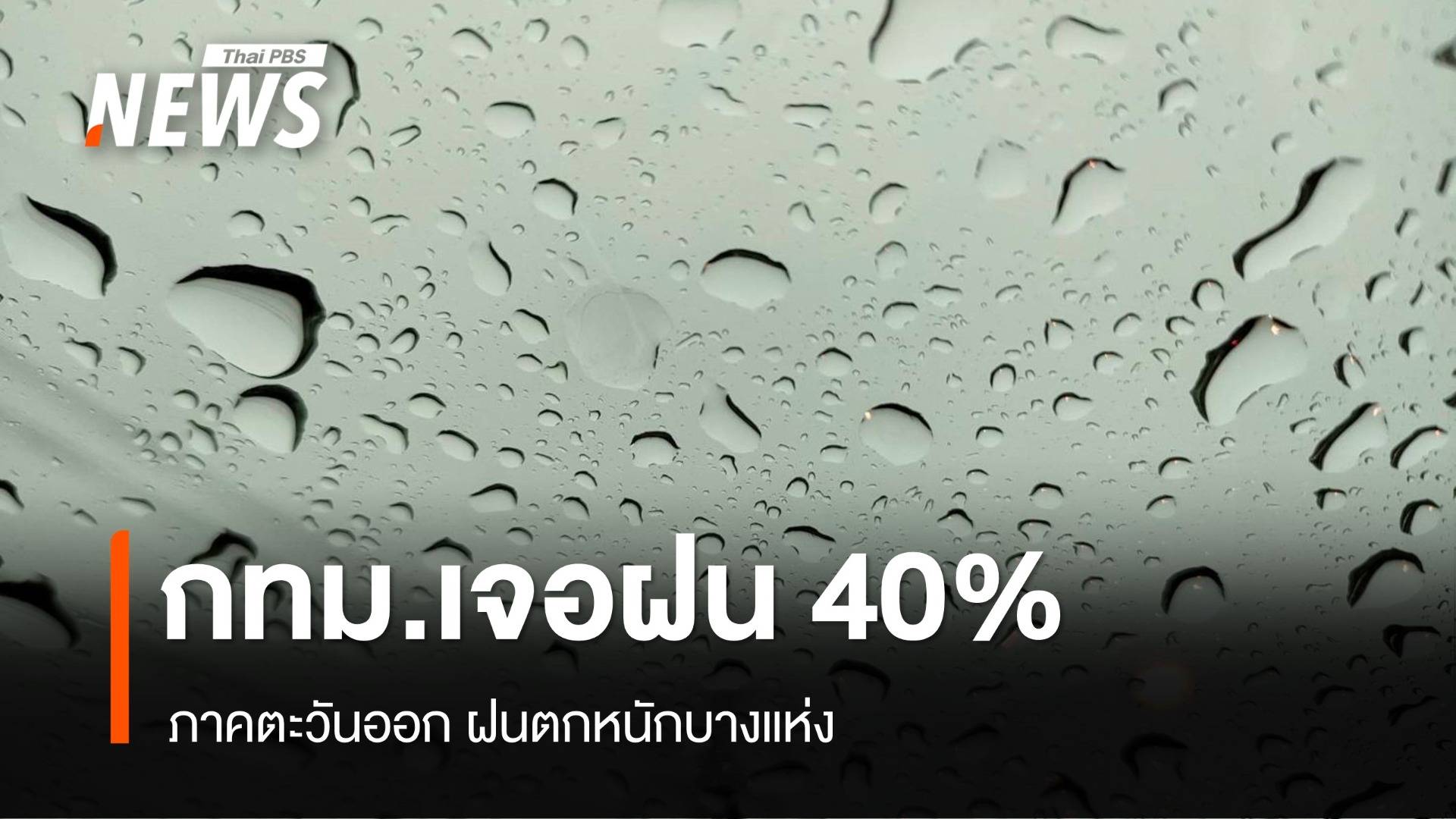 Thai PBS
NEWS

กทม.เจอฝน 40%

ภาคตะวันออก ฝนตกหนักบางแห่ง